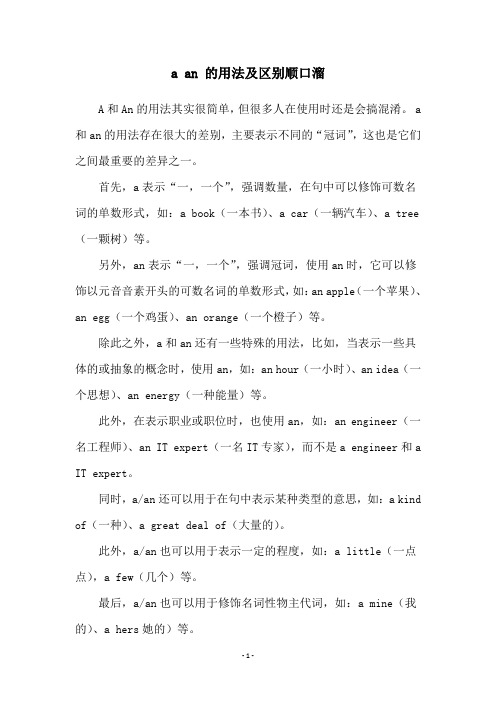 a an 的用法及区别顺口溜

A 和 An 的用法其实很简单，但很多人在使用时还是会搞混淆。a 和 an 的用法存在很大的差别，主要表示不同的“冠词”，这也是它们之间最重要的差异之一。

首先，a 表示“一，一个”，强调数量，在句中可以修饰可数名词的单数形式，如：a book（一本书）、a car（一辆汽车）、a tree（一颗树）等。

另外，an 表示“一，一个”，强调冠词，使用 an 时，它可以修饰以元音音素开头的可数名词的单数形式，如：an apple（一个苹果）、an egg（一个鸡蛋）、an orange（一个橙子）等。

除此之外，a 和 an 还有一些特殊的用法，比如，当表示一些具体的或抽象的概念时，使用 an，如：an hour（一小时）、an idea（一个思想）、an energy（一种能量）等。

此外，在表示职业或职位时，也使用 an，如：an engineer（一名工程师）、an IT expert（一名 IT 专家），而不是 a engineer 和 a IT expert。

同时，a/an 还可以用于在句中表示某种类型的意思，如：a kind of（一种）、a great deal of（大量的）。

此外，a/an 也可以用于表示一定的程度，如：a little（一点点），a few（几个）等。

最后，a/an 也可以用于修饰名词性物主代词，如：a mine（我的）、a hers 她的）等。

-1-